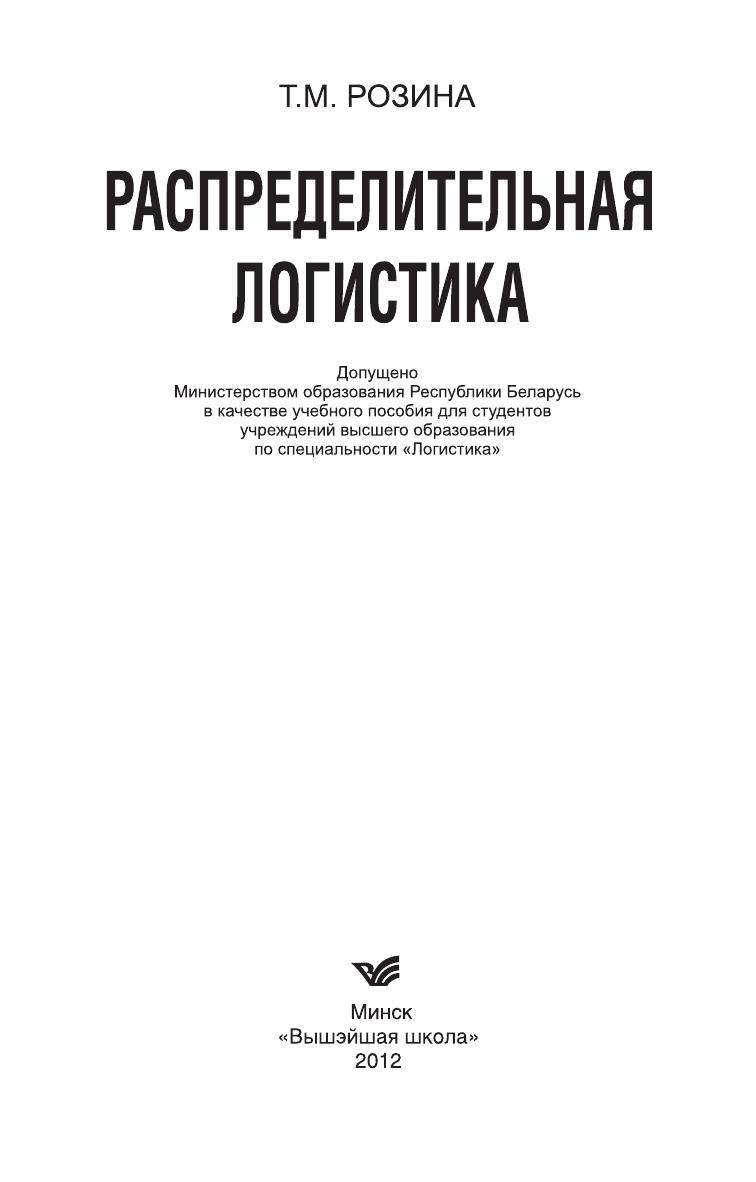 Т.М. РОЗИНА

РАСПРЕДЕЛИТЕЛЬНАЯ
ЛОГИСТИКА

Допущено
Министерством образования Республики Беларусь
в качестве учебного пособия для студентов
учреждений высшего образования
по специальности «Логистика»

Минск
«Вышэйшая школа»
2012